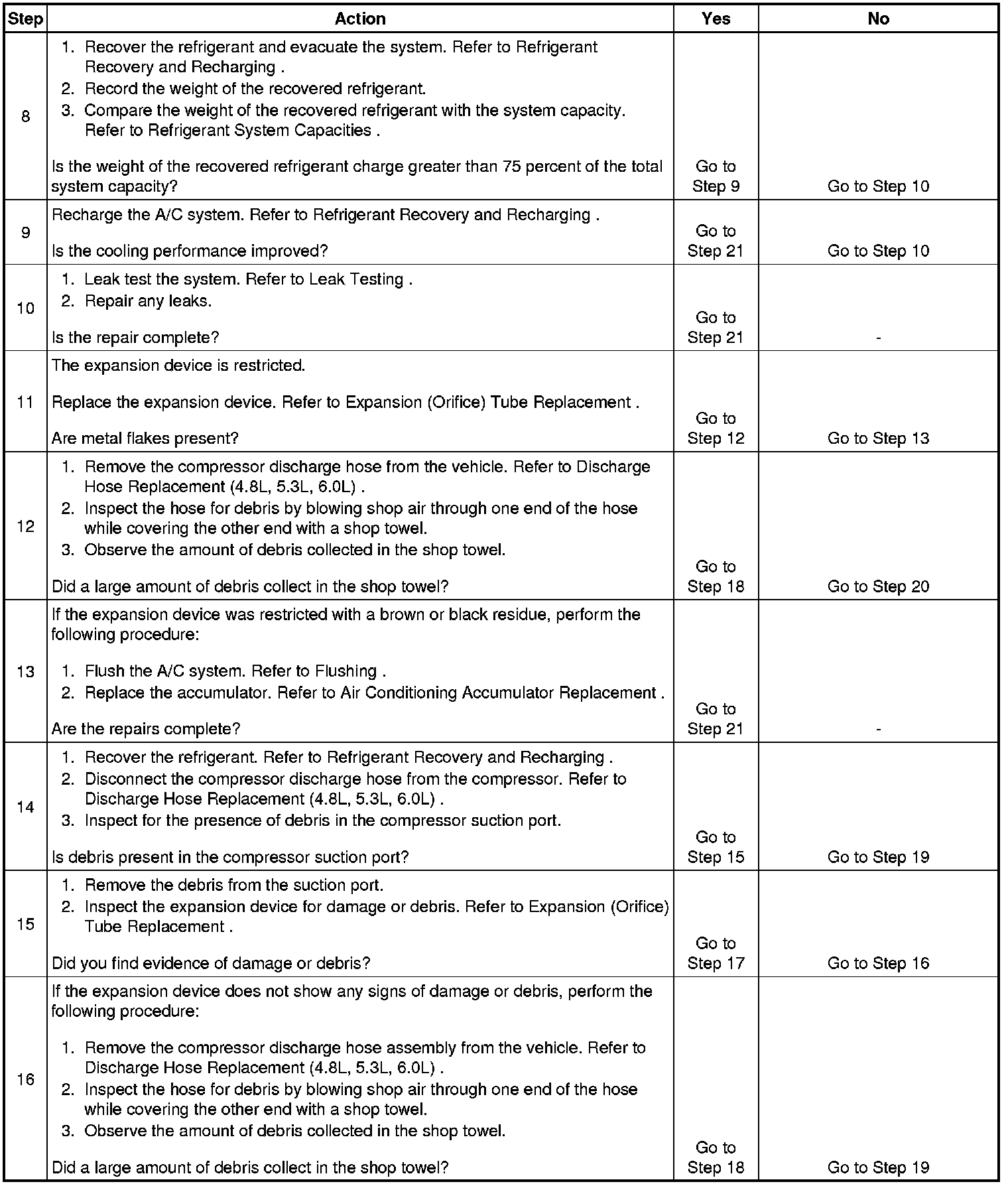 | Step | Action | Yes | No |
|---|---|---|---|
| 8 | 1. Recover the refrigerant and evacuate the system. Refer to Refrigerant Recovery and Recharging . 2. Record the weight of the recovered refrigerant. 3. Compare the weight of the recovered refrigerant with the system capacity. Refer to Refrigerant System Capacities . Is the weight of the recovered refrigerant charge greater than 75 percent of the total system capacity? | Go to Step 9 | Go to Step 10 |
| 9 | Recharge the A/C system. Refer to Refrigerant Recovery and Recharging . Is the cooling performance improved? | Go to Step 21 | Go to Step 10 |
| 10 | 1. Leak test the system. Refer to Leak Testing . 2. Repair any leaks. Is the repair complete? | Go to Step 21 | - |
| 11 | The expansion device is restricted. Replace the expansion device. Refer to Expansion (Orifice) Tube Replacement . Are metal flakes present? | Go to Step 12 | Go to Step 13 |
| 12 | 1. Remove the compressor discharge hose from the vehicle. Refer to Discharge Hose Replacement (4.8L, 5.3L, 6.0L) . 2. Inspect the hose for debris by blowing shop air through one end of the hose while covering the other end with a shop towel. 3. Observe the amount of debris collected in the shop towel. Did a large amount of debris collect in the shop towel? | Go to Step 18 | Go to Step 20 |
| 13 | If the expansion device was restricted with a brown or black residue, perform the following procedure: 1. Flush the A/C system. Refer to Flushing . 2. Replace the accumulator. Refer to Air Conditioning Accumulator Replacement . Are the repairs complete? | Go to Step 21 | - |
| 14 | 1. Recover the refrigerant. Refer to Refrigerant Recovery and Recharging . 2. Disconnect the compressor discharge hose from the compressor. Refer to Discharge Hose Replacement (4.8L, 5.3L, 6.0L) . 3. Inspect for the presence of debris in the compressor suction port. Is debris present in the compressor suction port? | Go to Step 15 | Go to Step 19 |
| 15 | 1. Remove the debris from the suction port. 2. Inspect the expansion device for damage or debris. Refer to Expansion (Orifice) Tube Replacement . Did you find evidence of damage or debris? | Go to Step 17 | Go to Step 16 |
| 16 | If the expansion device does not show any signs of damage or debris, perform the following procedure: 1. Remove the compressor discharge hose assembly from the vehicle. Refer to Discharge Hose Replacement (4.8L, 5.3L, 6.0L) . 2. Inspect the hose for debris by blowing shop air through one end of the hose while covering the other end with a shop towel. 3. Observe the amount of debris collected in the shop towel. Did a large amount of debris collect in the shop towel? | Go to Step 18 | Go to Step 19 |